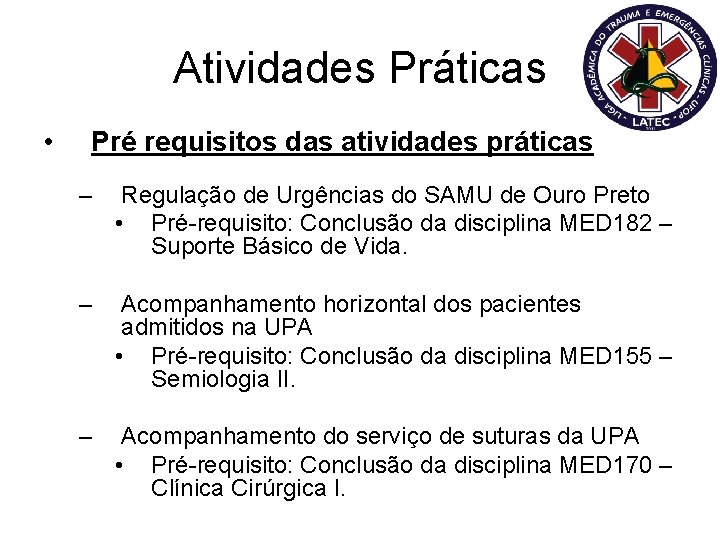 Atividades Práticas

LIGA ACADÊMICA DO TRAUMA E EMERGÊNCIAS CLÍNICAS - UFOP
LATEC

• Pré requisitos das atividades práticas

– Regulação de Urgências do SAMU de Ouro Preto
• Pré-requisito: Conclusão da disciplina MED182 – Suporte Básico de Vida.

– Acompanhamento horizontal dos pacientes admitidos na UPA
• Pré-requisito: Conclusão da disciplina MED155 – Semiologia II.

– Acompanhamento do serviço de suturas da UPA
• Pré-requisito: Conclusão da disciplina MED170 – Clínica Cirúrgica I.